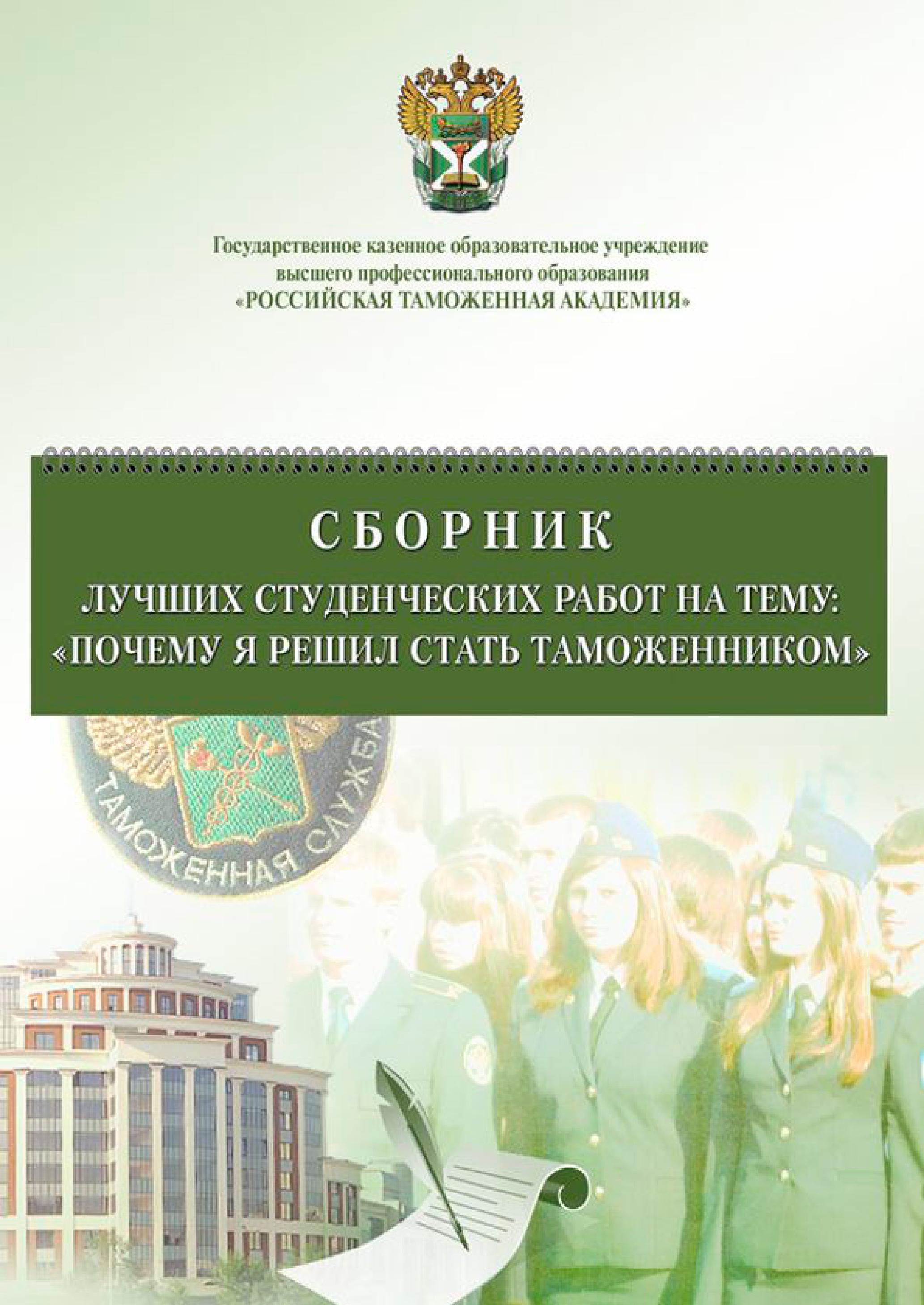 Государственное казенное образовательное учреждение высшего профессионального образования «РОССИЙСКАЯ ТАМОЖЕННАЯ АКАДЕМИЯ»

СБОРНИК
ЛУЧШИХ СТУДЕНЧЕСКИХ РАБОТ НА ТЕМУ:
«ПОЧЕМУ Я РЕШИЛ СТАТЬ ТАМОЖЕННИКОМ»

ТАМОЖЕННАЯ СЛУЖБА